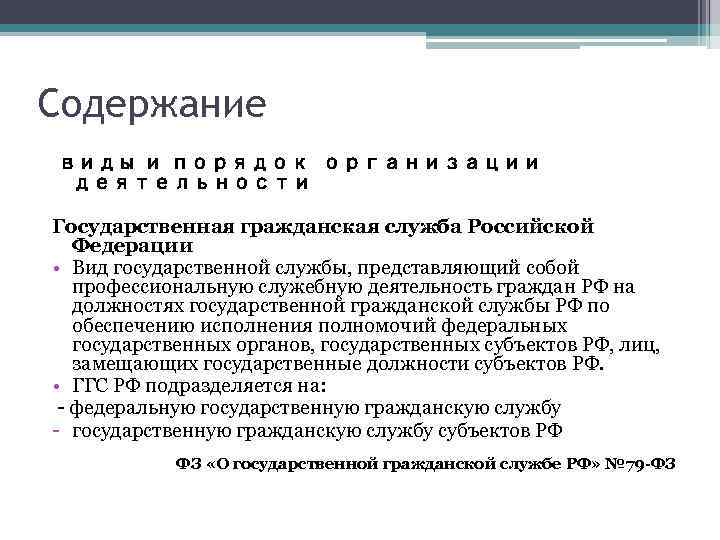 Содержание

виды и порядок организации деятельности

Государственная гражданская служба Российской Федерации

• Вид государственной службы, представляющий собой профессиональную служебную деятельность граждан РФ на должностях государственной гражданской службы РФ по обеспечению исполнения полномочий федеральных государственных органов, государственных субъектов РФ, лиц, замещающих государственные должности субъектов РФ.
• ГГС РФ подразделяется на:
- федеральную государственную гражданскую службу
- государственную гражданскую службу субъектов РФ

ФЗ «О государственной гражданской службе РФ» №79-ФЗ